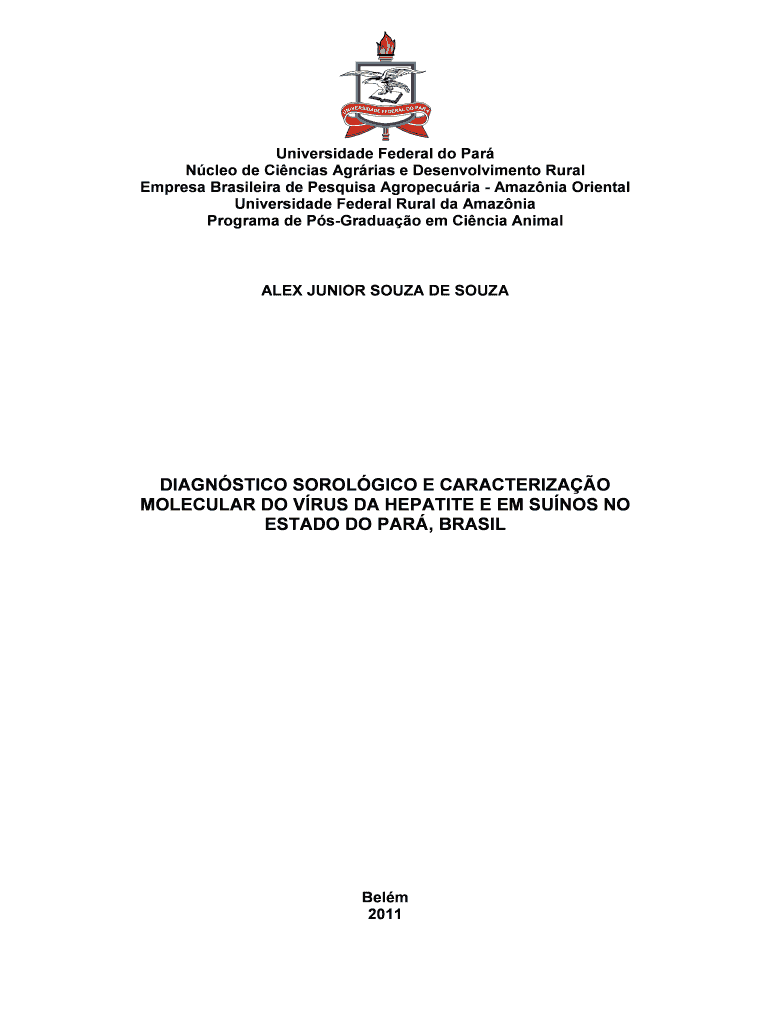 UNIVERSIDADE FEDERAL DO PARÁ

Universidade Federal do Pará
Núcleo de Ciências Agrárias e Desenvolvimento Rural
Empresa Brasileira de Pesquisa Agropecuária - Amazônia Oriental
Universidade Federal Rural da Amazônia
Programa de Pós-Graduação em Ciência Animal

ALEX JUNIOR SOUZA DE SOUZA

DIAGNÓSTICO SOROLÓGICO E CARACTERIZAÇÃO MOLECULAR DO VÍRUS DA HEPATITE E EM SUÍNOS NO ESTADO DO PARÁ, BRASIL

Belém
2011